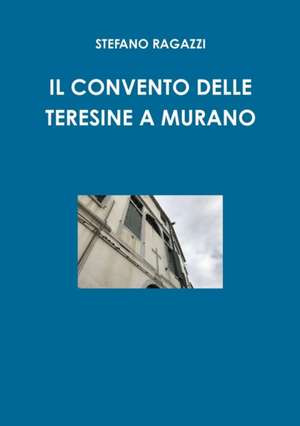 STEFANO RAGAZZI

IL CONVENTO DELLE TERESINE A MURANO